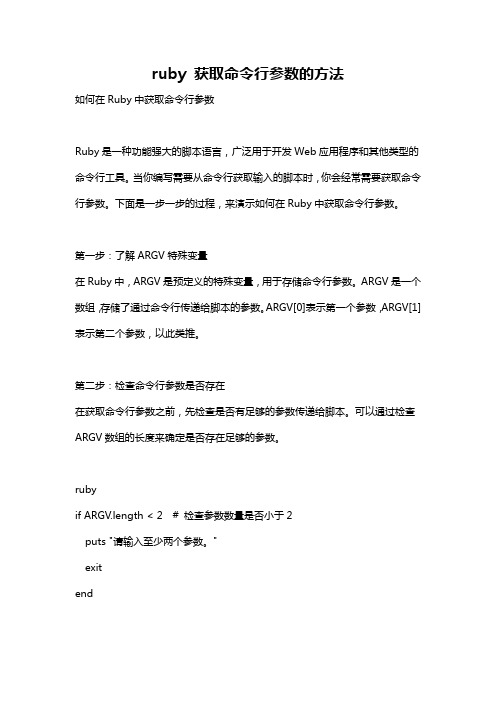 ruby 获取命令行参数的方法

如何在 Ruby 中获取命令行参数

Ruby 是一种功能强大的脚本语言，广泛用于开发 Web 应用程序和其他类型的命令行工具。当你编写需要从命令行获取输入的脚本时，你会经常需要获取命令行参数。下面是一步一步的过程，来演示如何在 Ruby 中获取命令行参数。

第一步：了解 ARGV 特殊变量

在 Ruby 中，ARGV 是预定义的特殊变量，用于存储命令行参数。ARGV 是一个数组，存储了通过命令行传递给脚本的参数。ARGV[0]表示第一个参数，ARGV[1]表示第二个参数，以此类推。

第二步：检查命令行参数是否存在

在获取命令行参数之前，先检查是否有足够的参数传递给脚本。可以通过检查 ARGV 数组的长度来确定是否存在足够的参数。

ruby

if ARGV.length < 2  # 检查参数数量是否小于 2

  puts "请输入至少两个参数。"

  exit

end